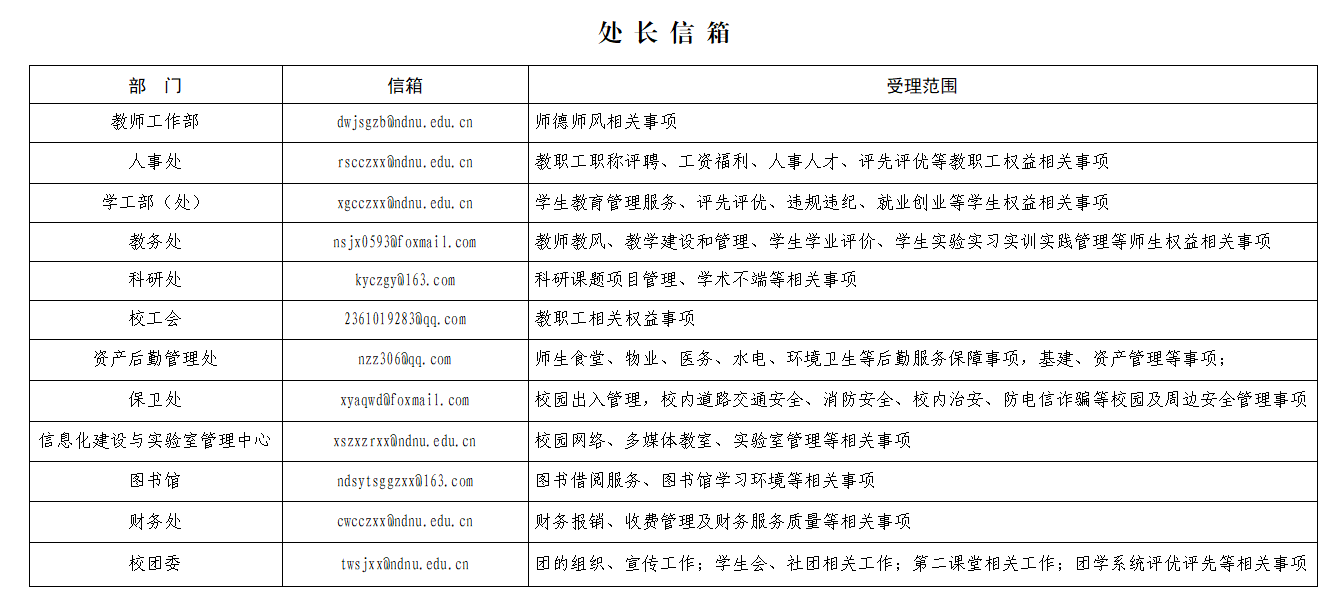 处长信箱

| 部　门 | 信箱 | 受理范围 |
|---|---|---|
| 教师工作部 | dwjsgzb@ndnu.edu.cn | 师德师风相关事项 |
| 人事处 | rscczxx@ndnu.edu.cn | 教职工职称评聘、工资福利、人事人才、评先评优等教职工权益相关事项 |
| 学工部（处） | xgcczxx@ndnu.edu.cn | 学生教育管理服务、评先评优、违规违纪、就业创业等学生权益相关事项 |
| 教务处 | nsjx0593@foxmail.com | 教师教风、教学建设和管理、学生学业评价、学生实验实习实训实践管理等师生权益相关事项 |
| 科研处 | kyczgy@163.com | 科研课题项目管理、学术不端等相关事项 |
| 校工会 | 2361019283@qq.com | 教职工相关权益事项 |
| 资产后勤管理处 | nzz306@qq.com | 师生食堂、物业、医务、水电、环境卫生等后勤服务保障事项，基建、资产管理等事项； |
| 保卫处 | xyaqwd@foxmail.com | 校园出入管理，校内道路交通安全、消防安全、校内治安、防电信诈骗等校园及周边安全管理事项 |
| 信息化建设与实验室管理中心 | xszxzrxx@ndnu.edu.cn | 校园网络、多媒体教室、实验室管理等相关事项 |
| 图书馆 | ndsytsggzxx@163.com | 图书借阅服务、图书馆学习环境等相关事项 |
| 财务处 | cwcczxx@ndnu.edu.cn | 财务报销、收费管理及财务服务质量等相关事项 |
| 校团委 | twsjxx@ndnu.edu.cn | 团的组织、宣传工作；学生会、社团相关工作；第二课堂相关工作；团学系统评优评先等相关事项 |